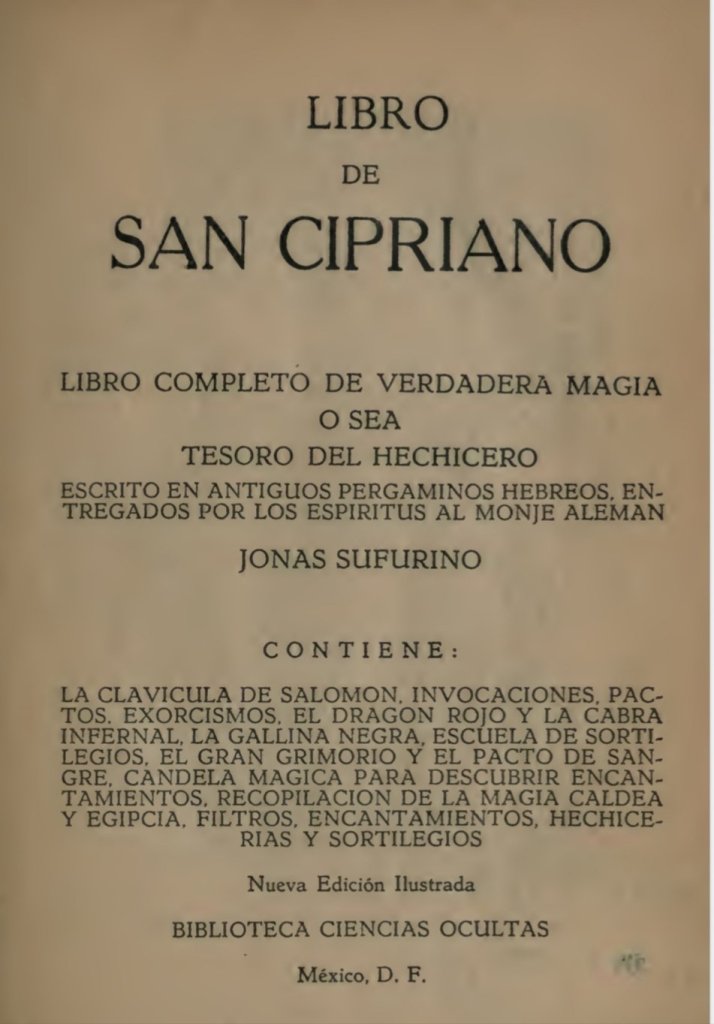 LIBRO
DE
SAN CIPRIANO

LIBRO COMPLETO DE VERDADERA MAGIA
O SEA
TESORO DEL HECHICERO
ESCRITO EN ANTIGUOS PERGAMINOS HEBREOS, ENTREGADOS POR LOS ESPIRITUS AL MONJE ALEMAN
JONAS SUFURINO

CONTIENE:

LA CLAVICULA DE SALOMON, INVOCACIONES, PACTOS, EXORCISMOS, EL DRAGON ROJO Y LA CABRA INFERNAL, LA GALLINA NEGRA, ESCUELA DE SORTILEGIOS, EL GRAN GRIMORIO Y EL PACTO DE SANGRE, CANDELA MAGICA PARA DESCUBRIR ENCANTAMIENTOS, RECOPILACION DE LA MAGIA CALDEA Y EGIPCIA, FILTROS, ENCANTAMIENTOS, HECHICERIAS Y SORTILEGIOS

Nueva Edición Ilustrada

BIBLIOTECA CIENCIAS OCULTAS

México, D. F.